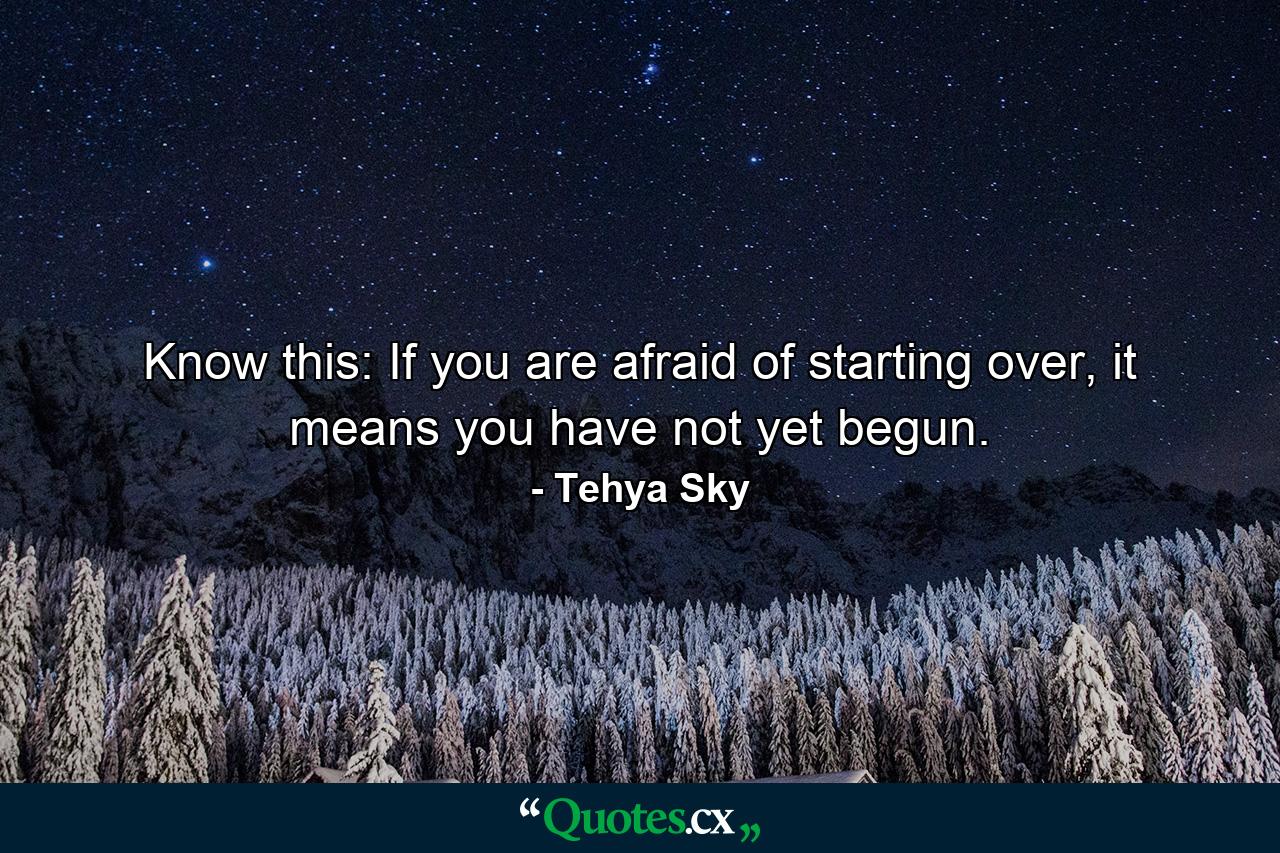 Know this: If you are afraid of starting over, it means you have not yet begun.
- Tehya Sky

“Quotes.cx„